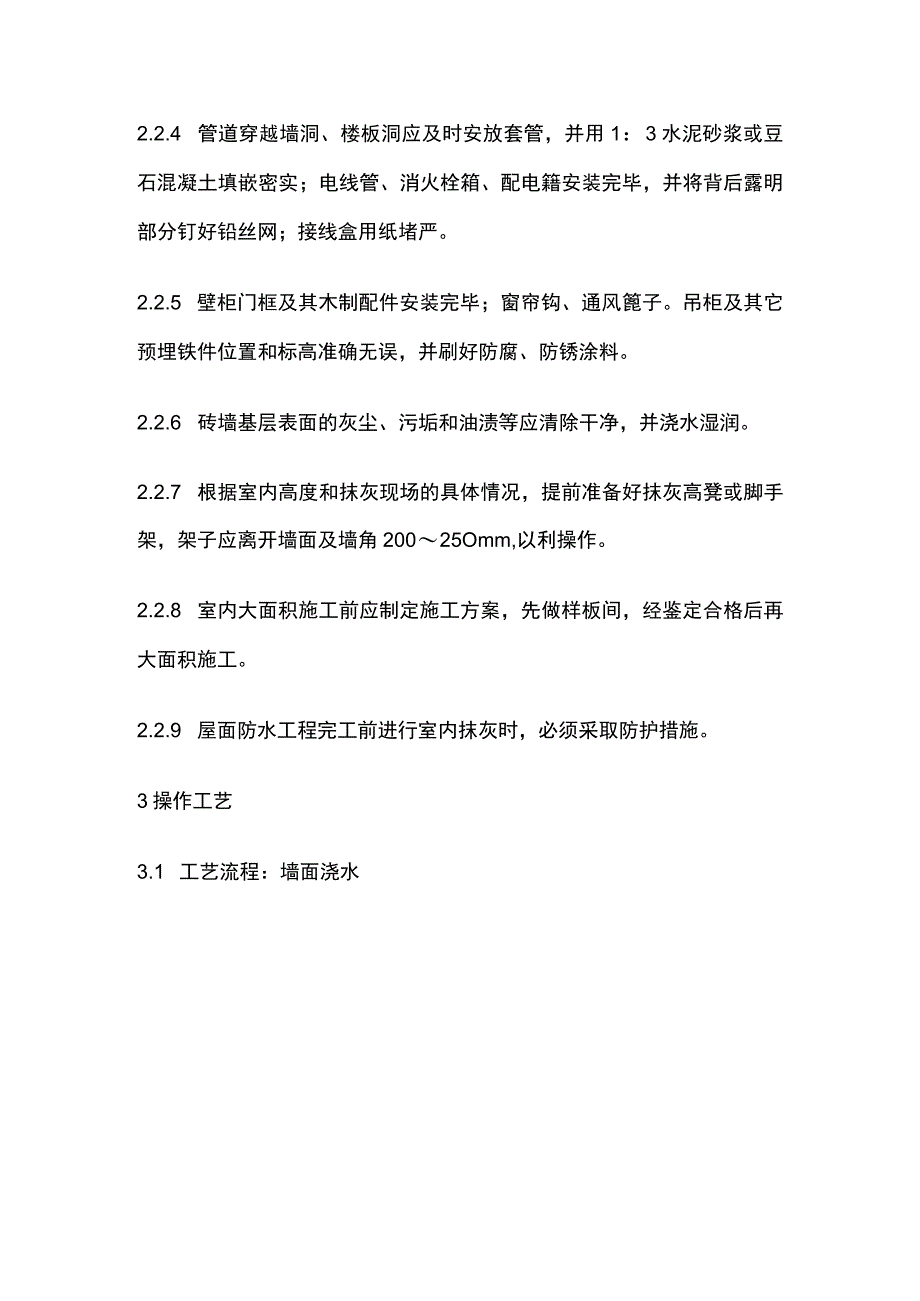 2.2.4 管道穿越墙洞、楼板洞应及时安放套管，并用 1：3 水泥砂浆或豆石混凝土填嵌密实；电线管、消火栓箱、配电籍安装完毕，并将背后露明部分钉好铅丝网；接线盒用纸堵严。

2.2.5 壁柜门框及其木制配件安装完毕；窗帘钩、通风篦子。吊柜及其它预埋铁件位置和标高准确无误，并刷好防腐、防锈涂料。

2.2.6 砖墙基层表面的灰尘、污垢和油渍等应清除干净，并浇水湿润。

2.2.7 根据室内高度和抹灰现场的具体情况，提前准备好抹灰高凳或脚手架，架子应离开墙面及墙角 200～25Omm,以利操作。

2.2.8 室内大面积施工前应制定施工方案，先做样板间，经鉴定合格后再大面积施工。

2.2.9 屋面防水工程完工前进行室内抹灰时，必须采取防护措施。

3 操作工艺

3.1 工艺流程：墙面浇水